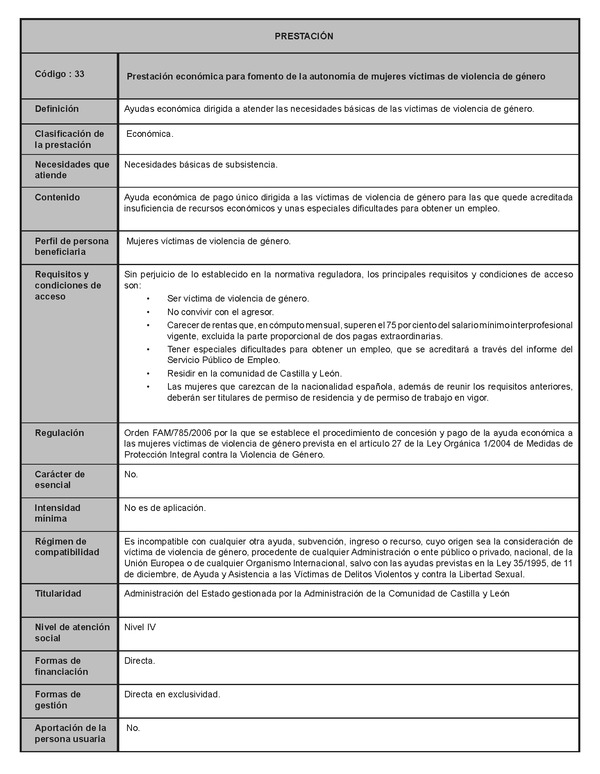 | PRESTACIÓN | |
|---|---|
| Código : 33 | Prestación económica para fomento de la autonomía de mujeres víctimas de violencia de género |
| Definición | Ayudas económica dirigida a atender las necesidades básicas de las víctimas de violencia de género. |
| Clasificación de la prestación | Económica. |
| Necesidades que atiende | Necesidades básicas de subsistencia. |
| Contenido | Ayuda económica de pago único dirigida a las víctimas de violencia de género para las que quede acreditada insuficiencia de recursos económicos y unas especiales dificultades para obtener un empleo. |
| Perfil de persona beneficiaria | Mujeres víctimas de violencia de género. |
| Requisitos y condiciones de acceso | Sin perjuicio de lo establecido en la normativa reguladora, los principales requisitos y condiciones de acceso son: • Ser víctima de violencia de género. • No convivir con el agresor. • Carecer de rentas que, en cómputo mensual, superen el 75 por ciento del salario mínimo interprofesional vigente, excluida la parte proporcional de dos pagas extraordinarias. • Tener especiales dificultades para obtener un empleo, que se acreditará a través del informe del Servicio Público de Empleo. • Residir en la comunidad de Castilla y León. • Las mujeres que carezcan de la nacionalidad española, además de reunir los requisitos anteriores, deberán ser titulares de permiso de residencia y de permiso de trabajo en vigor. |
| Regulación | Orden FAM/785/2006 por la que se establece el procedimiento de concesión y pago de la ayuda económica a las mujeres víctimas de violencia de género prevista en el artículo 27 de la Ley Orgánica 1/2004 de Medidas de Protección Integral contra la Violencia de Género. |
| Carácter de esencial | No. |
| Intensidad mínima | No es de aplicación. |
| Régimen de compatibilidad | Es incompatible con cualquier otra ayuda, subvención, ingreso o recurso, cuyo origen sea la consideración de víctima de violencia de género, procedente de cualquier Administración o ente público o privado, nacional, de la Unión Europea o de cualquier Organismo Internacional, salvo con las ayudas previstas en la Ley 35/1995, de 11 de diciembre, de Ayuda y Asistencia a las Víctimas de Delitos Violentos y contra la Libertad Sexual. |
| Titularidad | Administración del Estado gestionada por la Administración de la Comunidad de Castilla y León |
| Nivel de atención social | Nivel IV |
| Formas de financiación | Directa. |
| Formas de gestión | Directa en exclusividad. |
| Aportación de la persona usuaria | No. |